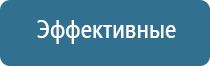 Эффективные